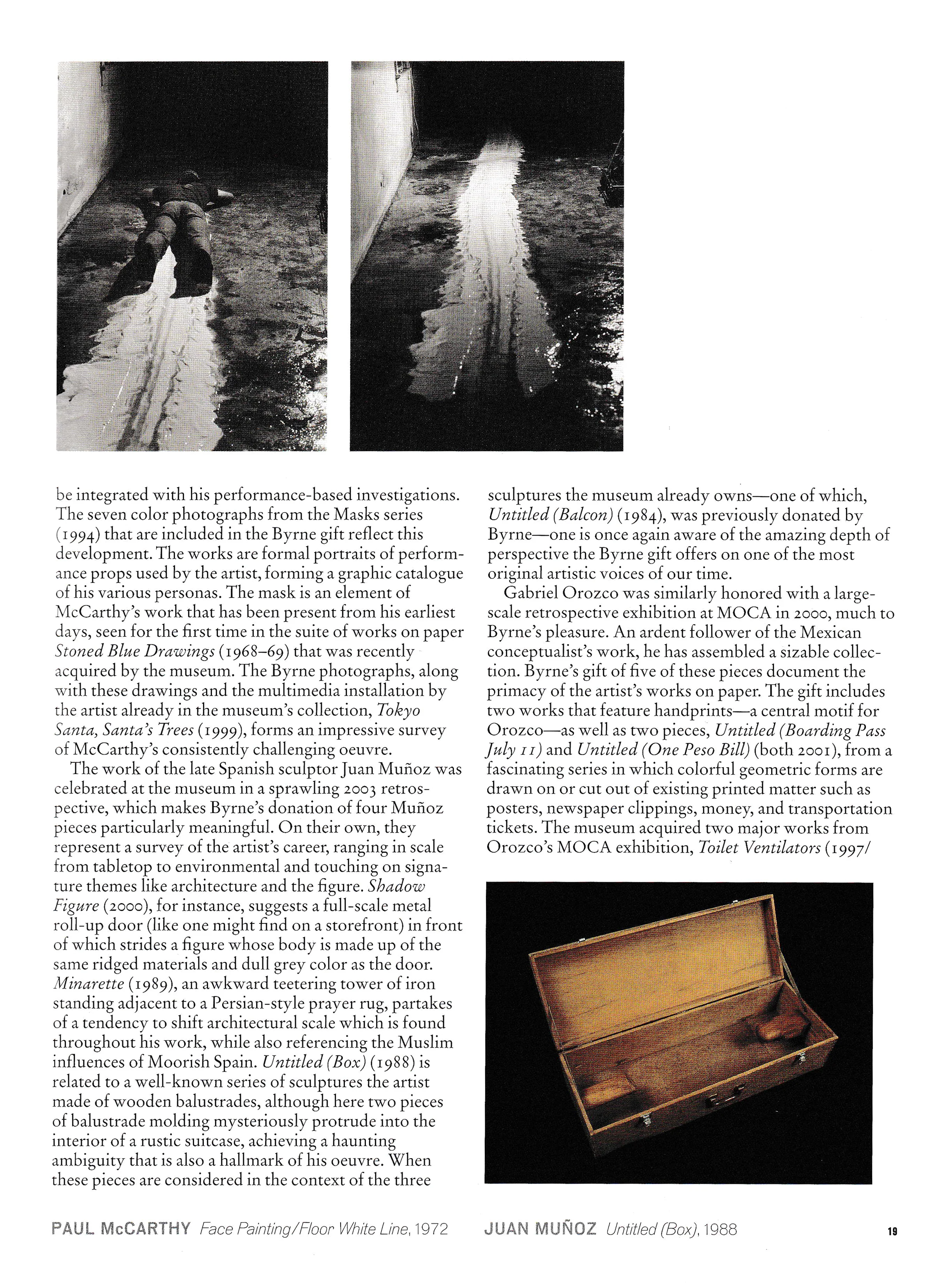 be integrated with his performance-based investigations. The seven color photographs from the Masks series (1994) that are included in the Byrne gift reflect this development. The works are formal portraits of performance props used by the artist, forming a graphic catalogue of his various personas. The mask is an element of McCarthy's work that has been present from his earliest days, seen for the first time in the suite of works on paper Stoned Blue Drawings (1968–69) that was recently acquired by the museum. The Byrne photographs, along with these drawings and the multimedia installation by the artist already in the museum's collection, Tokyo Santa, Santa's Trees (1999), forms an impressive survey of McCarthy's consistently challenging oeuvre.

The work of the late Spanish sculptor Juan Muñoz was celebrated at the museum in a sprawling 2003 retrospective, which makes Byrne's donation of four Muñoz pieces particularly meaningful. On their own, they represent a survey of the artist's career, ranging in scale from tabletop to environmental and touching on signature themes like architecture and the figure. Shadow Figure (2000), for instance, suggests a full-scale metal roll-up door (like one might find on a storefront) in front of which strides a figure whose body is made up of the same ridged materials and dull grey color as the door. Minarette (1989), an awkward teetering tower of iron standing adjacent to a Persian-style prayer rug, partakes of a tendency to shift architectural scale which is found throughout his work, while also referencing the Muslim influences of Moorish Spain. Untitled (Box) (1988) is related to a well-known series of sculptures the artist made of wooden balustrades, although here two pieces of balustrade molding mysteriously protrude into the interior of a rustic suitcase, achieving a haunting ambiguity that is also a hallmark of his oeuvre. When these pieces are considered in the context of the three sculptures the museum already owns—one of which, Untitled (Balcon) (1984), was previously donated by Byrne—one is once again aware of the amazing depth of perspective the Byrne gift offers on one of the most original artistic voices of our time.

Gabriel Orozco was similarly honored with a large-scale retrospective exhibition at MOCA in 2000, much to Byrne's pleasure. An ardent follower of the Mexican conceptualist's work, he has assembled a sizable collection. Byrne's gift of five of these pieces document the primacy of the artist's works on paper. The gift includes two works that feature handprints—a central motif for Orozco—as well as two pieces, Untitled (Boarding Pass July 11) and Untitled (One Peso Bill) (both 2001), from a fascinating series in which colorful geometric forms are drawn on or cut out of existing printed matter such as posters, newspaper clippings, money, and transportation tickets. The museum acquired two major works from Orozco's MOCA exhibition, Toilet Ventilators (1997/

PAUL McCARTHY Face Painting/Floor White Line, 1972

JUAN MUÑOZ Untitled (Box), 1988

19